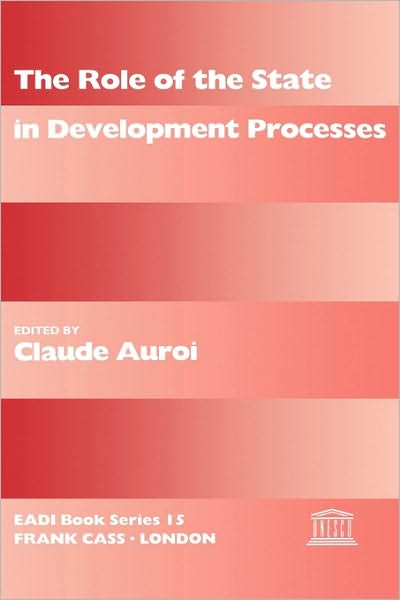 The Role of the State in Development Processes

EDITED BY
Claude Auroi

EADI Book Series 15
FRANK CASS · LONDON

UNESCO